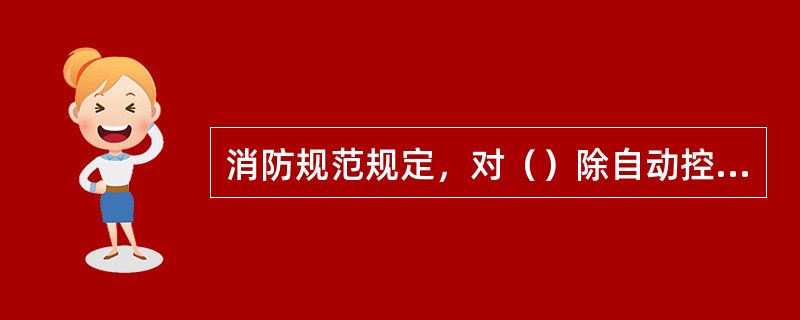 消防规范规定，对（）除自动控...